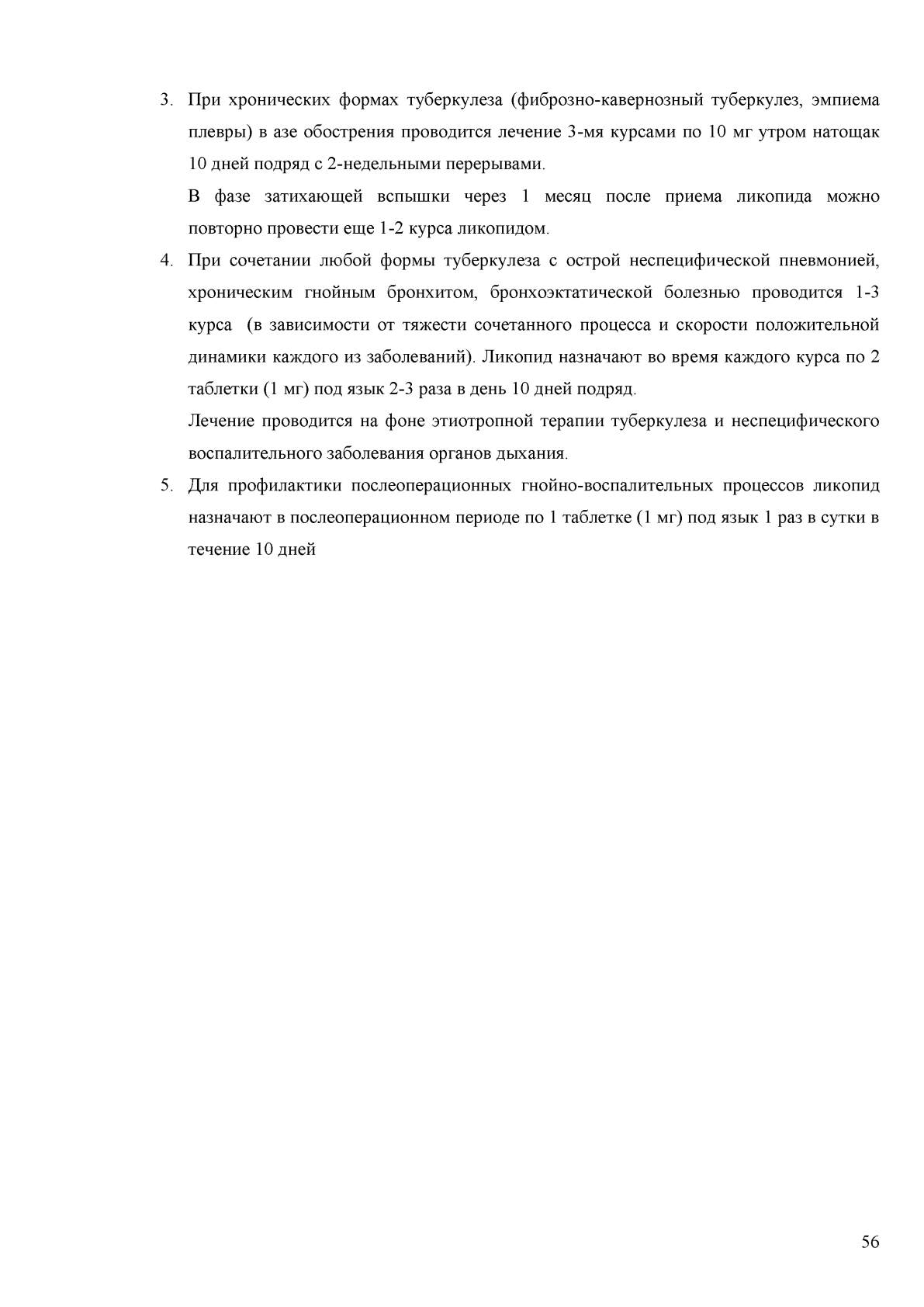 3. При хронических формах туберкулеза (фиброзно-кавернозный туберкулез, эмпиема плевры) в азе обострения проводится лечение 3-мя курсами по 10 мг утром натощак 10 дней подряд с 2-недельными перерывами.

В фазе затихающей вспышки через 1 месяц после приема ликопида можно повторно провести еще 1-2 курса ликопидом.

4. При сочетании любой формы туберкулеза с острой неспецифической пневмонией, хроническим гнойным бронхитом, бронхоэктатической болезнью проводится 1-3 курса (в зависимости от тяжести сочетанного процесса и скорости положительной динамики каждого из заболеваний). Ликопид назначают во время каждого курса по 2 таблетки (1 мг) под язык 2-3 раза в день 10 дней подряд.

Лечение проводится на фоне этиотропной терапии туберкулеза и неспецифического воспалительного заболевания органов дыхания.

5. Для профилактики послеоперационных гнойно-воспалительных процессов ликопид назначают в послеоперационном периоде по 1 таблетке (1 мг) под язык 1 раз в сутки в течение 10 дней

56